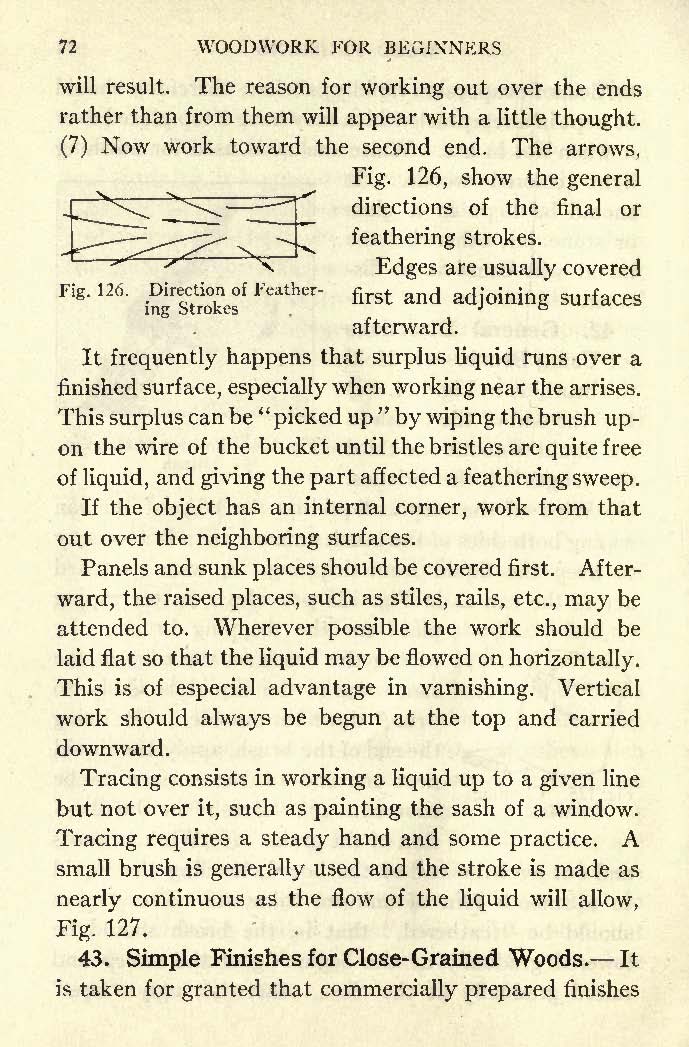 72 WOODWORK FOR BEGINNERS

will result. The reason for working out over the ends rather than from them will appear with a little thought. (7) Now work toward the second end. The arrows, Fig. 126, show the general directions of the final or feathering strokes.

Fig. 126. Direction of Feathering Strokes

Edges are usually covered first and adjoining surfaces afterward.

It frequently happens that surplus liquid runs over a finished surface, especially when working near the arrises. This surplus can be "picked up" by wiping the brush upon the wire of the bucket until the bristles are quite free of liquid, and giving the part affected a feathering sweep.

If the object has an internal corner, work from that out over the neighboring surfaces.

Panels and sunk places should be covered first. Afterward, the raised places, such as stiles, rails, etc., may be attended to. Wherever possible the work should be laid flat so that the liquid may be flowed on horizontally. This is of especial advantage in varnishing. Vertical work should always be begun at the top and carried downward.

Tracing consists in working a liquid up to a given line but not over it, such as painting the sash of a window. Tracing requires a steady hand and some practice. A small brush is generally used and the stroke is made as nearly continuous as the flow of the liquid will allow, Fig. 127.

43. Simple Finishes for Close-Grained Woods.— It is taken for granted that commercially prepared finishes